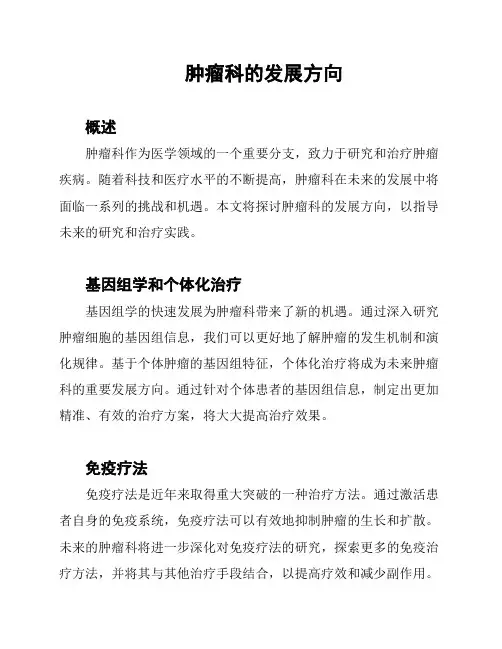 肿瘤科的发展方向

概述

肿瘤科作为医学领域的一个重要分支，致力于研究和治疗肿瘤疾病。随着科技和医疗水平的不断提高，肿瘤科在未来的发展中将面临一系列的挑战和机遇。本文将探讨肿瘤科的发展方向，以指导未来的研究和治疗实践。

基因组学和个体化治疗

基因组学的快速发展为肿瘤科带来了新的机遇。通过深入研究肿瘤细胞的基因组信息，我们可以更好地了解肿瘤的发生机制和演化规律。基于个体肿瘤的基因组特征，个体化治疗将成为未来肿瘤科的重要发展方向。通过针对个体患者的基因组信息，制定出更加精准、有效的治疗方案，将大大提高治疗效果。

免疫疗法

免疫疗法是近年来取得重大突破的一种治疗方法。通过激活患者自身的免疫系统，免疫疗法可以有效地抑制肿瘤的生长和扩散。未来的肿瘤科将进一步深化对免疫疗法的研究，探索更多的免疫治疗方法，并将其与其他治疗手段结合，以提高疗效和减少副作用。